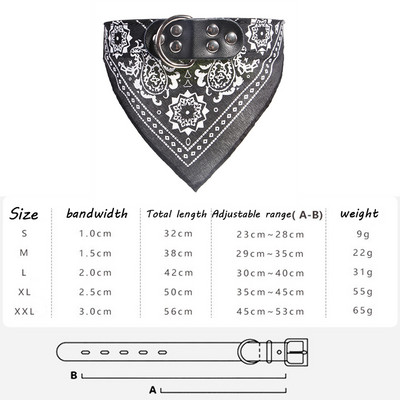 | Size | bandwidth | Total length | Adjustable range( A-B) | weight |
|---|---|---|---|---|
| S | 1.0cm | 32cm | 23cm~28cm | 9g |
| M | 1.5cm | 38cm | 29cm~35cm | 22g |
| L | 2.0cm | 42cm | 30cm~40cm | 31g |
| XL | 2.5cm | 50cm | 35cm~45cm | 55g |
| XXL | 3.0cm | 56cm | 45cm~53cm | 65g |

B

A